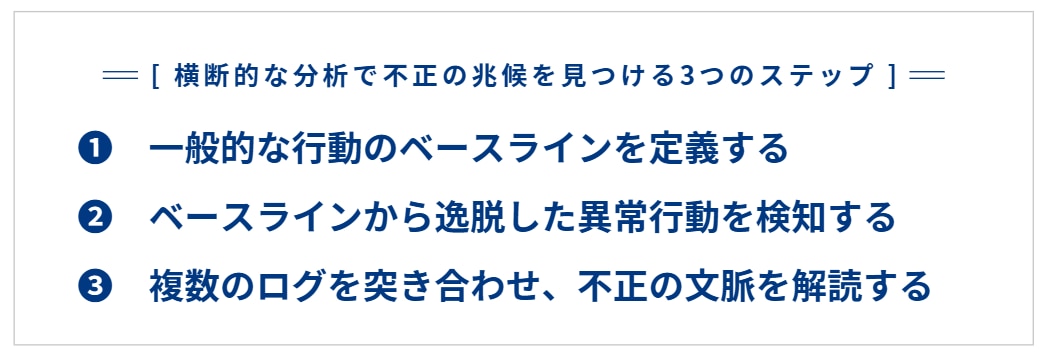 [ 横断的な分析で不正の兆候を見つける3つのステップ ]

❶ 一般的な行動のベースラインを定義する

❷ ベースラインから逸脱した異常行動を検知する

❸ 複数のログを突き合わせ、不正の文脈を解読する